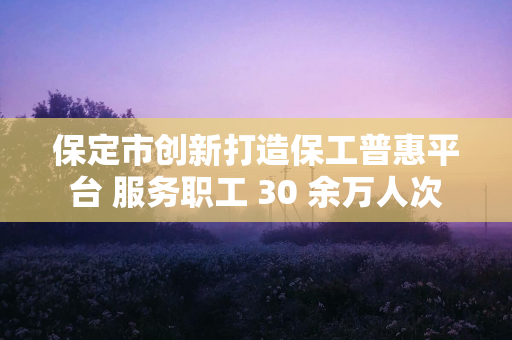 保定市创新打造保工普惠平台 服务职工 30 余万人次